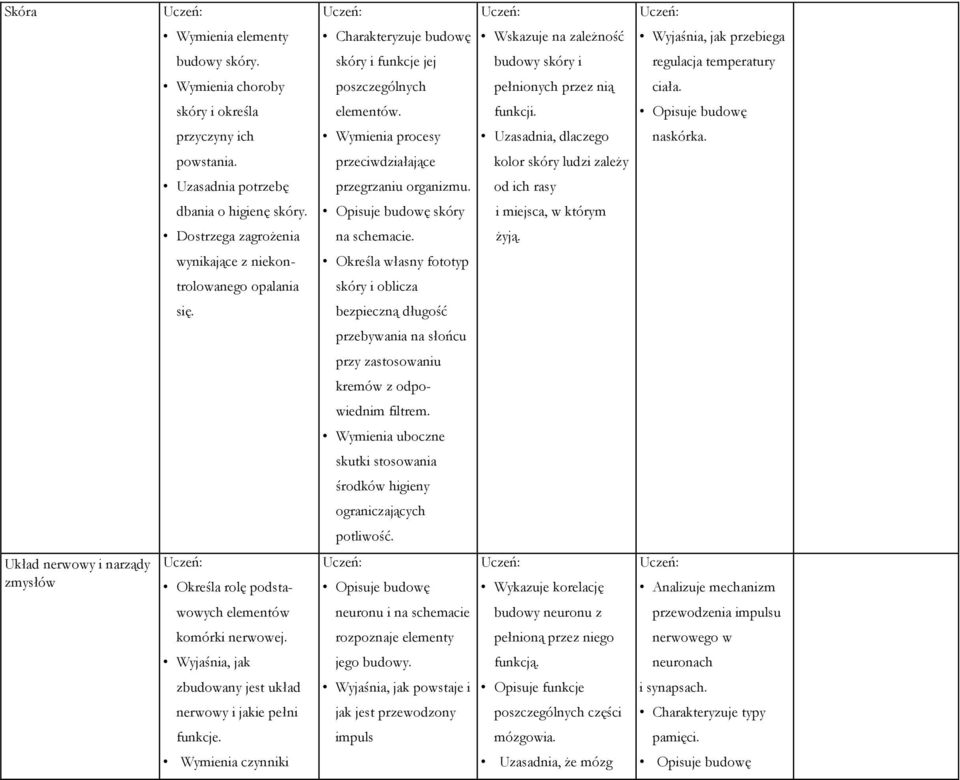 | Skóra | Uczeń: • Wymienia elementy budowy skóry. • Wymienia choroby skóry i określa przyczyny ich powstania. • Uzasadnia potrzebę dbania o higienę skóry. • Dostrzega zagrożenia wynikające z niekontrolowanego opalania się. | Uczeń: • Charakteryzuje budowę skóry i funkcje jej poszczególnych elementów. • Wymienia procesy przeciwdziałające przegrzaniu organizmu. • Opisuje budowę skóry na schemacie. • Określa własny fototyp skóry i oblicza bezpieczną długość przebywania na słońcu przy zastosowaniu kremów z odpowiednim filtrem. • Wymienia uboczne skutki stosowania środków higieny ograniczających potliwość. | Uczeń: • Wskazuje na zależność budowy skóry i pełnionych przez nią funkcji. • Uzasadnia, dlaczego kolor skóry ludzi zależy od ich rasy i miejsca, w którym żyją. | Uczeń: • Wyjaśnia, jak przebiega regulacja temperatury ciała. • Opisuje budowę naskórka. | |
|---|---|---|---|---|---|
| Układ nerwowy i narządy zmysłów | Uczeń: • Określa rolę podstawowych elementów komórki nerwowej. • Wyjaśnia, jak zbudowany jest układ nerwowy i jakie pełni funkcje. • Wymienia czynniki | Uczeń: • Opisuje budowę neuronu i na schemacie rozpoznaje elementy jego budowy. • Wyjaśnia, jak powstaje i jak jest przewodzony impuls | Uczeń: • Wykazuje korelację budowy neuronu z pełnioną przez niego funkcją. • Opisuje funkcje poszczególnych części mózgowia. • Uzasadnia, że mózg | Uczeń: • Analizuje mechanizm przewodzenia impulsu nerwowego w neuronach i synapsach. • Charakteryzuje typy pamięci. • Opisuje budowę | |